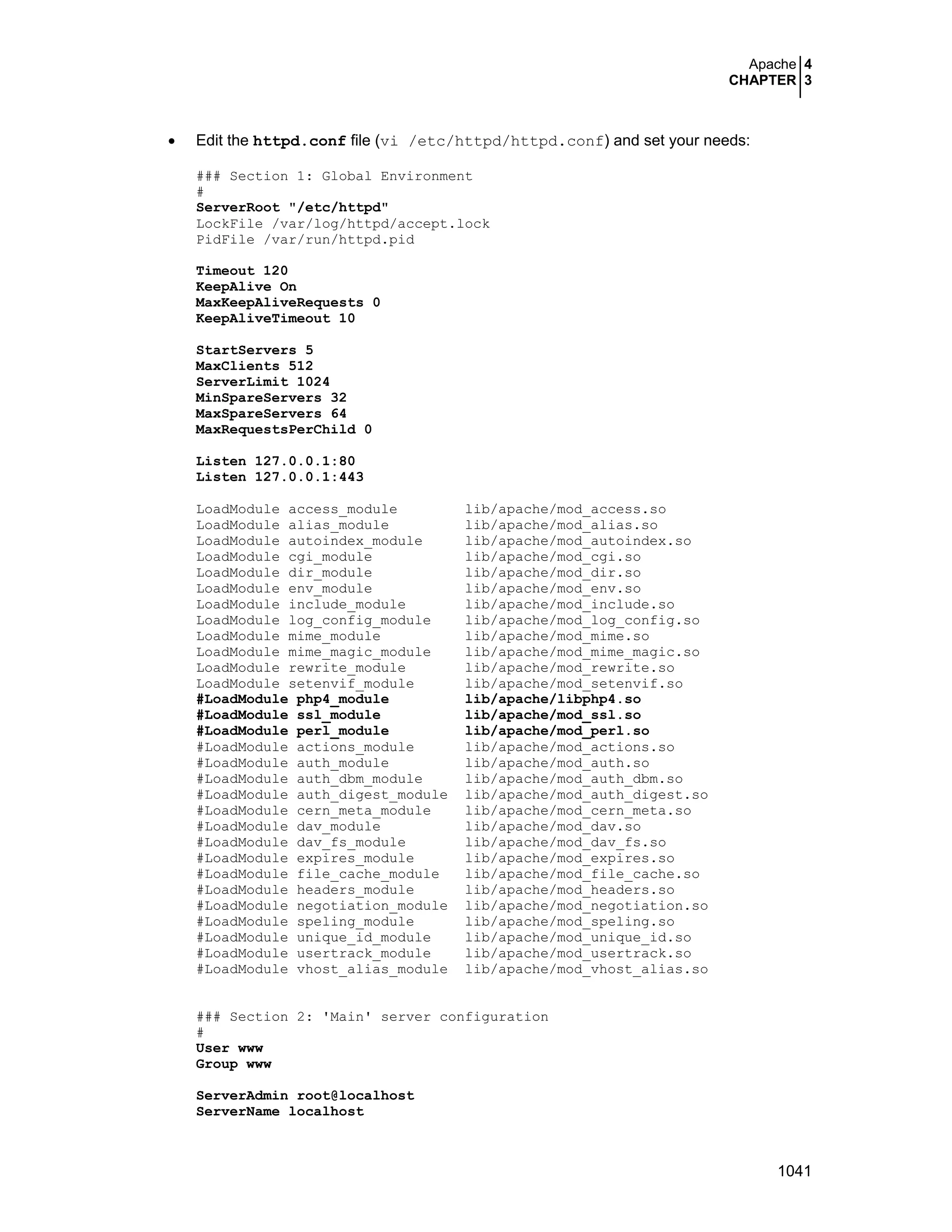 Apache 4
CHAPTER 3

• Edit the httpd.conf file (vi /etc/httpd/httpd.conf) and set your needs:

### Section 1: Global Environment
#
ServerRoot "/etc/httpd"
LockFile /var/log/httpd/accept.lock
PidFile /var/run/httpd.pid

Timeout 120
KeepAlive On
MaxKeepAliveRequests 0
KeepAliveTimeout 10

StartServers 5
MaxClients 512
ServerLimit 1024
MinSpareServers 32
MaxSpareServers 64
MaxRequestsPerChild 0

Listen 127.0.0.1:80
Listen 127.0.0.1:443

LoadModule access_module lib/apache/mod_access.so
LoadModule alias_module lib/apache/mod_alias.so
LoadModule autoindex_module lib/apache/mod_autoindex.so
LoadModule cgi_module lib/apache/mod_cgi.so
LoadModule dir_module lib/apache/mod_dir.so
LoadModule env_module lib/apache/mod_env.so
LoadModule include_module lib/apache/mod_include.so
LoadModule log_config_module lib/apache/mod_log_config.so
LoadModule mime_module lib/apache/mod_mime.so
LoadModule mime_magic_module lib/apache/mod_mime_magic.so
LoadModule rewrite_module lib/apache/mod_rewrite.so
LoadModule setenvif_module lib/apache/mod_setenvif.so
#LoadModule php4_module lib/apache/libphp4.so
#LoadModule ssl_module lib/apache/mod_ssl.so
#LoadModule perl_module lib/apache/mod_perl.so
#LoadModule actions_module lib/apache/mod_actions.so
#LoadModule auth_module lib/apache/mod_auth.so
#LoadModule auth_dbm_module lib/apache/mod_auth_dbm.so
#LoadModule auth_digest_module lib/apache/mod_auth_digest.so
#LoadModule cern_meta_module lib/apache/mod_cern_meta.so
#LoadModule dav_module lib/apache/mod_dav.so
#LoadModule dav_fs_module lib/apache/mod_dav_fs.so
#LoadModule expires_module lib/apache/mod_expires.so
#LoadModule file_cache_module lib/apache/mod_file_cache.so
#LoadModule headers_module lib/apache/mod_headers.so
#LoadModule negotiation_module lib/apache/mod_negotiation.so
#LoadModule speling_module lib/apache/mod_speling.so
#LoadModule unique_id_module lib/apache/mod_unique_id.so
#LoadModule usertrack_module lib/apache/mod_usertrack.so
#LoadModule vhost_alias_module lib/apache/mod_vhost_alias.so

### Section 2: 'Main' server configuration
#
User www
Group www

ServerAdmin root@localhost
ServerName localhost

1041